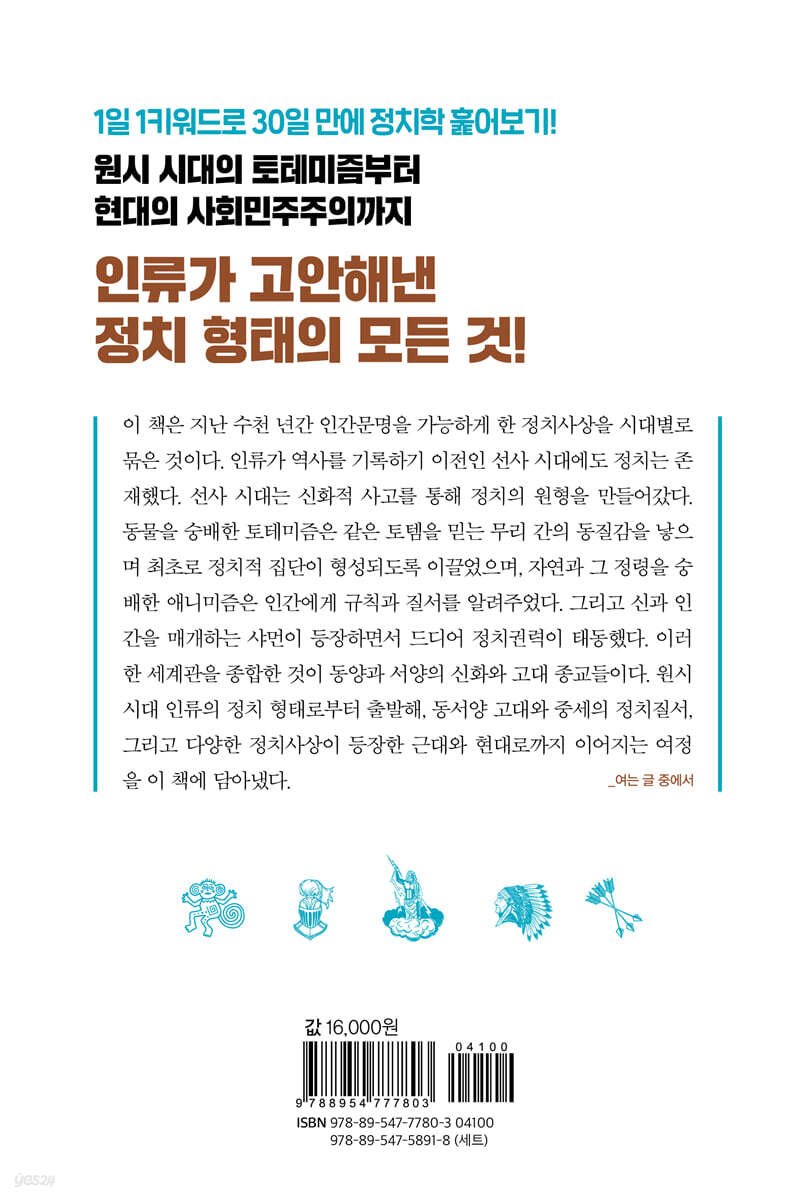 1일 1키워드로 30일 만에 정치학 훑어보기!

원시 시대의 토테미즘부터
현대의 사회민주주의까지

인류가 고안해낸
정치 형태의 모든 것!

이 책은 지난 수천 년간 인간문명을 가능하게 한 정치사상을 시대별로 묶은 것이다. 인류가 역사를 기록하기 이전인 선사 시대에도 정치는 존재했다. 선사 시대는 신화적 사고를 통해 정치의 원형을 만들어갔다. 동물을 숭배한 토테미즘은 같은 토템을 믿는 무리 간의 동질감을 낳으며 최초로 정치적 집단이 형성되도록 이끌었으며, 자연과 그 정령을 숭배한 애니미즘은 인간에게 규칙과 질서를 알려주었다. 그리고 신과 인간을 매개하는 샤먼이 등장하면서 드디어 정치권력이 태동했다. 이러한 세계관을 종합한 것이 동양과 서양의 신화와 고대 종교들이다. 원시 시대 인류의 정치 형태로부터 출발해, 동서양 고대와 중세의 정치질서, 그리고 다양한 정치사상이 등장한 근대와 현대로까지 이어지는 여정을 이 책에 담아냈다.
_여는 글 중에서

값 16,000원

04100

9 788954 777803

ISBN 978-89-547-7780-3 04100
978-89-547-5891-8 (세트)

yes24